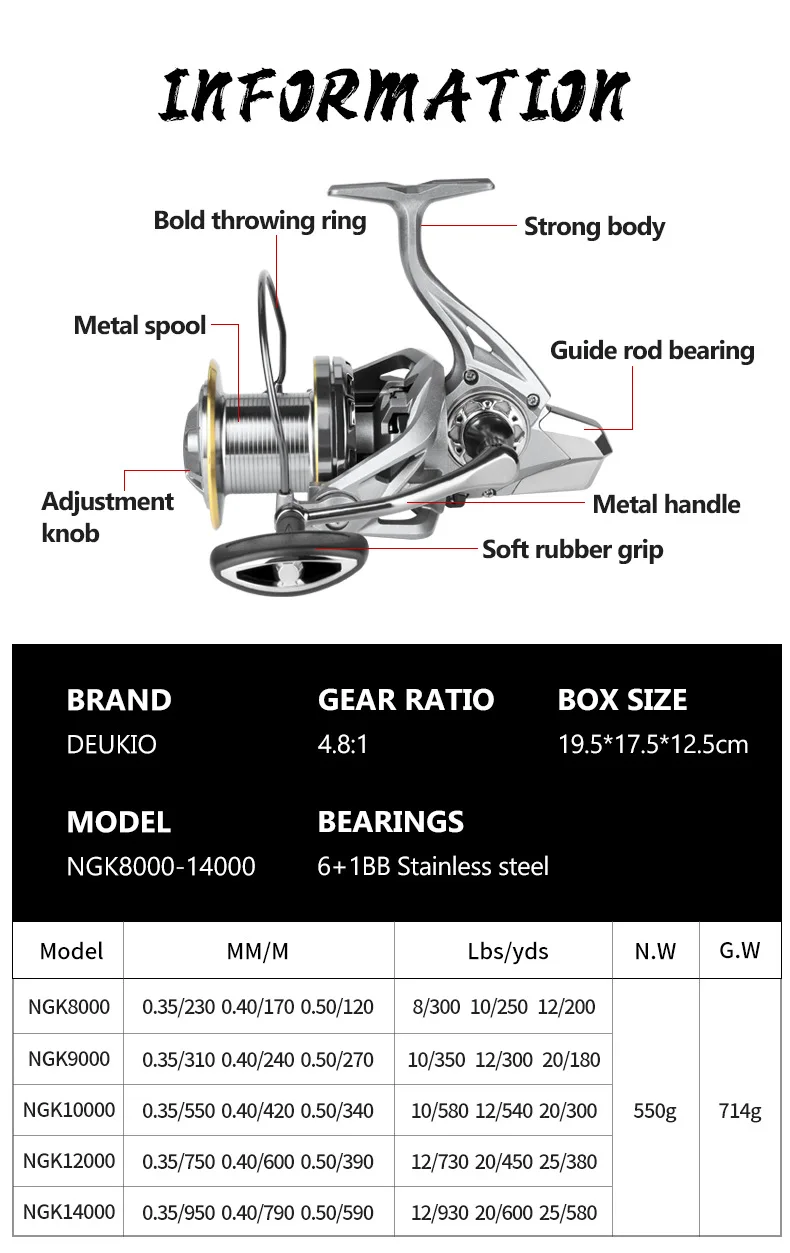 INFORMATION

Bold throwing ring

Strong body

Metal spool

Guide rod bearing

Adjustment knob

Metal handle

Soft rubber grip

BRAND
DEUKIO

GEAR RATIO
4.8:1

BOX SIZE
19.5*17.5*12.5cm

MODEL
NGK8000-14000

BEARINGS
6+1BB Stainless steel

| Model | MM/M | Lbs/yds | N.W | G.W |
|---|---|---|---|---|
| NGK8000 | 0.35/230 0.40/170 0.50/120 | 8/300 10/250 12/200 | 550g | 714g |
| NGK9000 | 0.35/310 0.40/240 0.50/270 | 10/350 12/300 20/180 | | |
| NGK10000 | 0.35/550 0.40/420 0.50/340 | 10/580 12/540 20/300 | | |
| NGK12000 | 0.35/750 0.40/600 0.50/390 | 12/730 20/450 25/380 | | |
| NGK14000 | 0.35/950 0.40/790 0.50/590 | 12/930 20/600 25/580 | | |